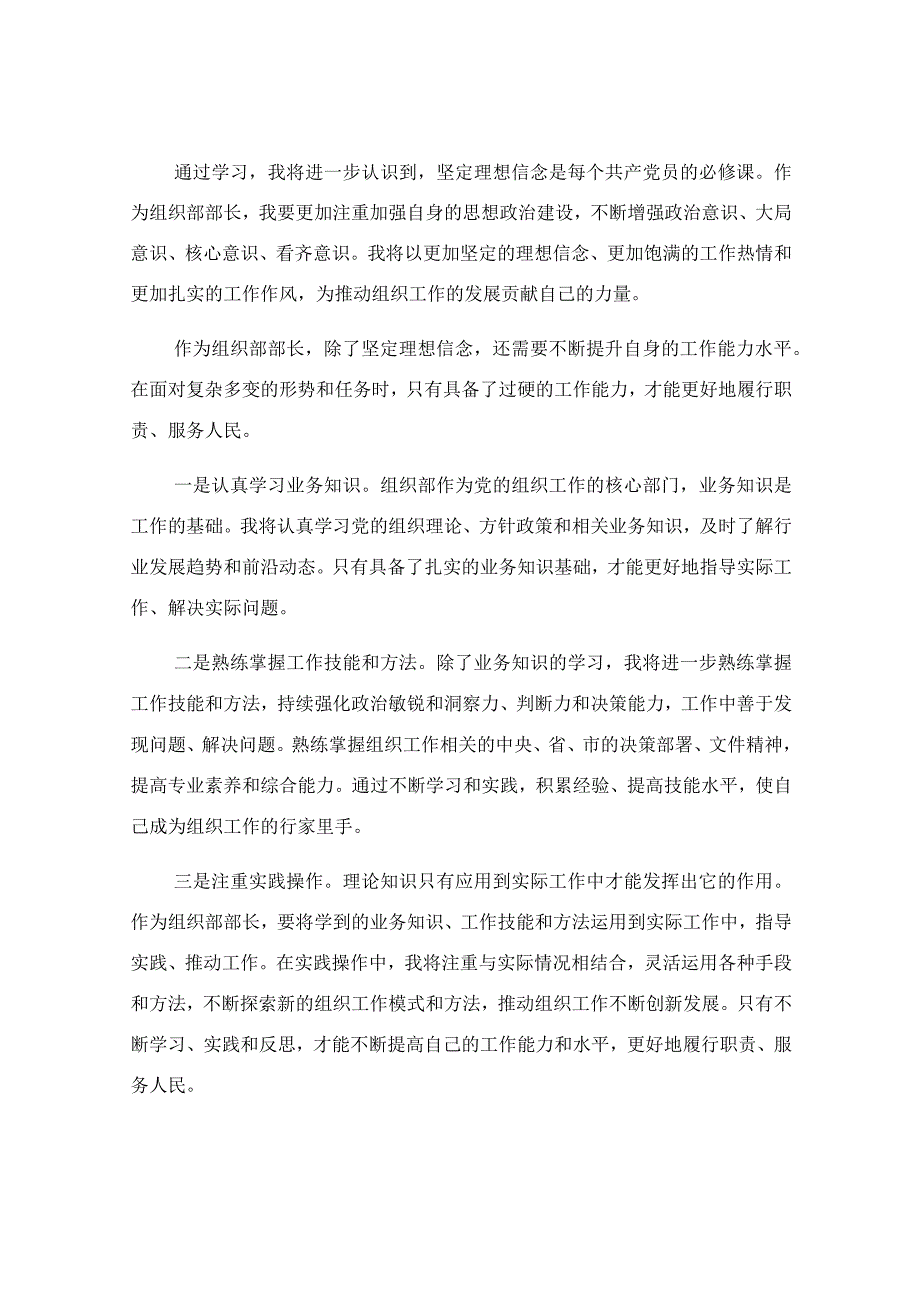 通过学习，我将进一步认识到，坚定理想信念是每个共产党员的必修课。作为组织部部长，我要更加注重加强自身的思想政治建设，不断增强政治意识、大局意识、核心意识、看齐意识。我将以更加坚定的理想信念、更加饱满的工作热情和更加扎实的工作作风，为推动组织工作的发展贡献自己的力量。

作为组织部部长，除了坚定理想信念，还需要不断提升自身的工作能力水平。在面对复杂多变的形势和任务时，只有具备了过硬的工作能力，才能更好地履行职责、服务人民。

一是认真学习业务知识。组织部作为党的组织工作的核心部门，业务知识是工作的基础。我将认真学习党的组织理论、方针政策和相关业务知识，及时了解行业发展趋势和前沿动态。只有具备了扎实的业务知识基础，才能更好地指导实际工作、解决实际问题。

二是熟练掌握工作技能和方法。除了业务知识的学习，我将进一步熟练掌握工作技能和方法，持续强化政治敏锐和洞察力、判断力和决策能力，工作中善于发现问题、解决问题。熟练掌握组织工作相关的中央、省、市的决策部署、文件精神，提高专业素养和综合能力。通过不断学习和实践，积累经验、提高技能水平，使自己成为组织工作的行家里手。

三是注重实践操作。理论知识只有应用到实际工作中才能发挥出它的作用。作为组织部部长，要将学到的业务知识、工作技能和方法运用到实际工作中，指导实践、推动工作。在实践操作中，我将注重与实际情况相结合，灵活运用各种手段和方法，不断探索新的组织工作模式和方法，推动组织工作不断创新发展。只有不断学习、实践和反思，才能不断提高自己的工作能力和水平，更好地履行职责、服务人民。